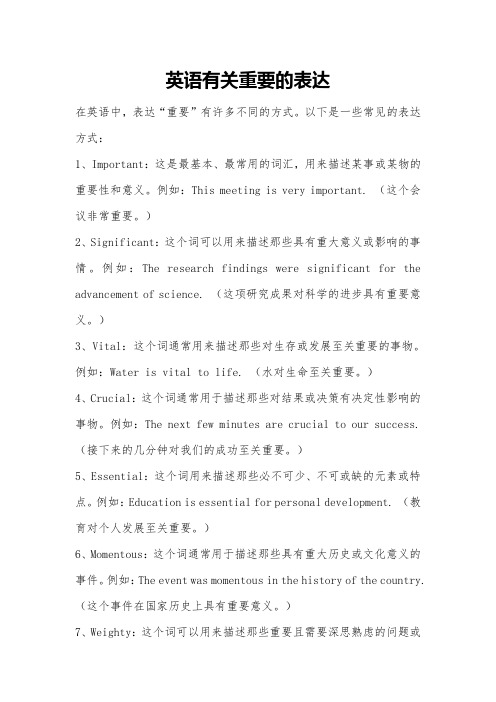 英语有关重要的表达

在英语中，表达“重要”有许多不同的方式。以下是一些常见的表达方式：

1、Important：这是最基本、最常用的词汇，用来描述某事或某物的重要性和意义。例如：This meeting is very important. （这个会议非常重要。）

2、Significant：这个词可以用来描述那些具有重大意义或影响的事情。例如：The research findings were significant for the advancement of science. （这项研究成果对科学的进步具有重要意义。）

3、Vital：这个词通常用来描述那些对生存或发展至关重要的事物。例如：Water is vital to life. （水对生命至关重要。）

4、Crucial：这个词通常用于描述那些对结果或决策有决定性影响的事物。例如：The next few minutes are crucial to our success. （接下来的几分钟对我们的成功至关重要。）

5、Essential：这个词用来描述那些必不可少、不可或缺的元素或特点。例如：Education is essential for personal development. （教育对个人发展至关重要。）

6、Momentous：这个词通常用于描述那些具有重大历史或文化意义的事件。例如：The event was momentous in the history of the country. （这个事件在国家历史上具有重要意义。）

7、Weighty：这个词可以用来描述那些重要且需要深思熟虑的问题或